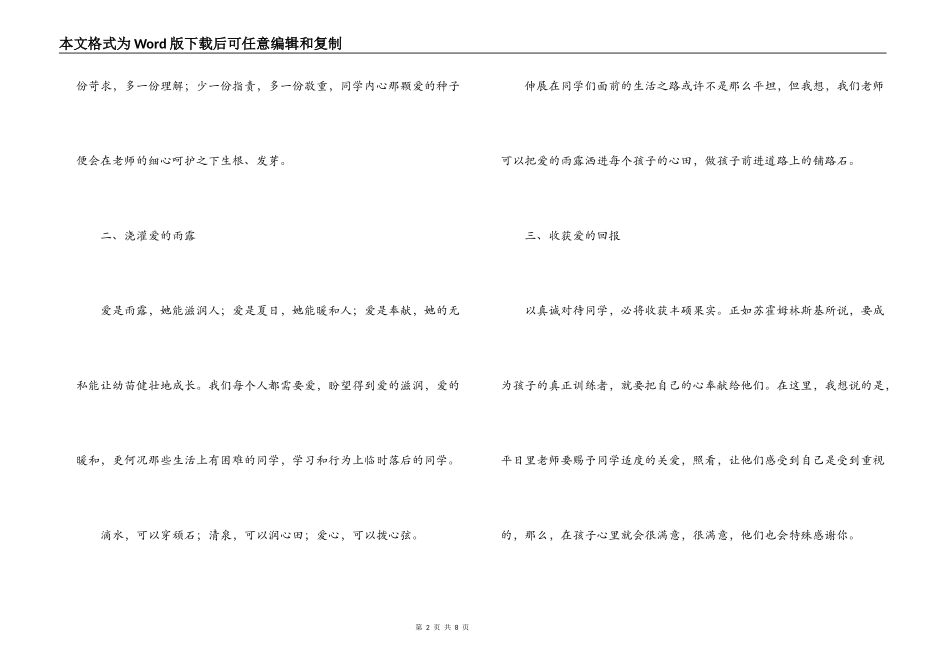 本文格式为Word版下载后可任意编辑和复制

份苛求，多一份理解；少一份指责，多一份敬重，同学内心那颗爱的种子便会在老师的细心呵护之下生根、发芽。

二、浇灌爱的雨露

爱是雨露，她能滋润人；爱是夏日，她能暖和人；爱是奉献，她的无私能让幼苗健壮地成长。我们每个人都需要爱，盼望得到爱的滋润，爱的暖和，更何况那些生活上有困难的同学，学习和行为上临时落后的同学。

滴水，可以穿顽石；清泉，可以润心田；爱心，可以拨心弦。

伸展在同学们面前的生活之路或许不是那么平坦，但我想，我们老师可以把爱的雨露洒进每个孩子的心田，做孩子前进道路上的铺路石。

三、收获爱的回报

以真诚对待同学，必将收获丰硕果实。正如苏霍姆林斯基所说，要成为孩子的真正训练者，就要把自己的心奉献给他们。在这里，我想说的是，平日里老师要赐予同学适度的关爱，照看，让他们感受到自己是受到重视的，那么，在孩子心里就会很满意，很满意，他们也会特殊感谢你。

第 2 页 共 8 页